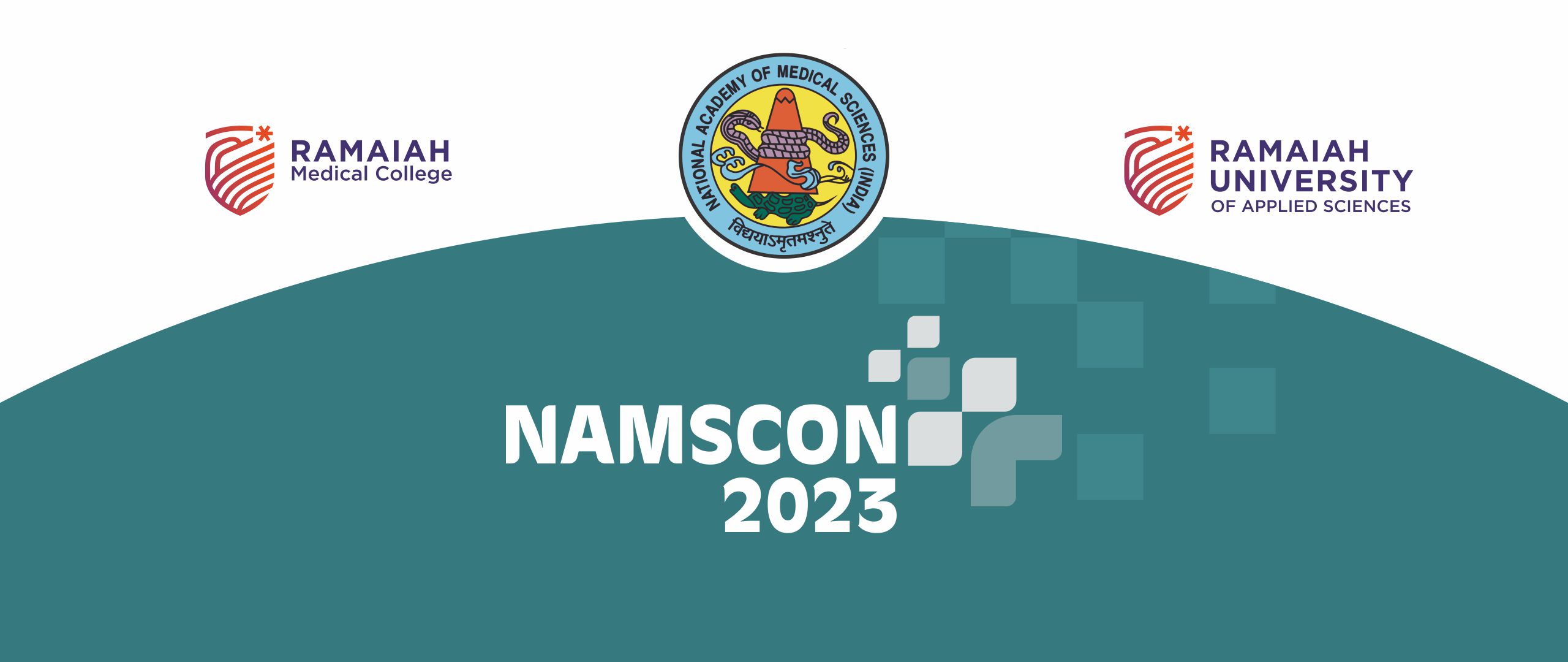 RAMAIAH
Medical College

NATIONAL ACADEMY OF MEDICAL SCIENCES (INDIA)
विद्ययाऽमृतमश्नुते

RAMAIAH
UNIVERSITY
OF APPLIED SCIENCES

NAMSCON
2023